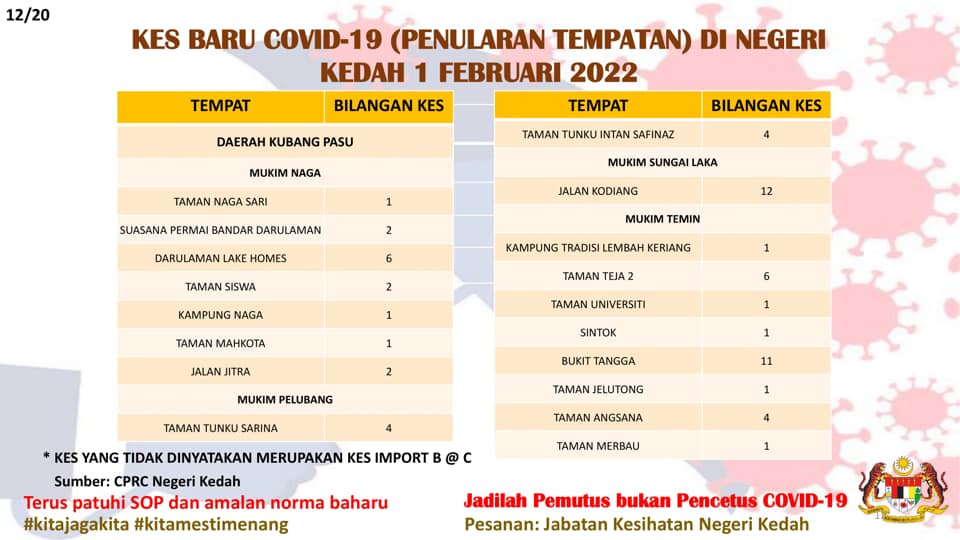 12/20

KES BARU COVID-19 (PENULARAN TEMPATAN) DI NEGERI KEDAH 1 FEBRUARI 2022

| TEMPAT | BILANGAN KES |
|---|---|
| DAERAH KUBANG PASU | |
| MUKIM NAGA | |
| TAMAN NAGA SARI | 1 |
| SUASANA PERMAI BANDAR DARULAMAN | 2 |
| DARULAMAN LAKE HOMES | 6 |
| TAMAN SISWA | 2 |
| KAMPUNG NAGA | 1 |
| TAMAN MAHKOTA | 1 |
| JALAN JITRA | 2 |
| MUKIM PELUBANG | |
| TAMAN TUNKU SARINA | 4 |

| TEMPAT | BILANGAN KES |
|---|---|
| TAMAN TUNKU INTAN SAFINAZ | 4 |
| MUKIM SUNGAI LAKA | |
| JALAN KODIANG | 12 |
| MUKIM TEMIN | |
| KAMPUNG TRADISI LEMBAH KERIANG | 1 |
| TAMAN TEJA 2 | 6 |
| TAMAN UNIVERSITI | 1 |
| SINTOK | 1 |
| BUKIT TANGGA | 11 |
| TAMAN JELUTONG | 1 |
| TAMAN ANGSANA | 4 |
| TAMAN MERBAU | 1 |

* KES YANG TIDAK DINYATAKAN MERUPAKAN KES IMPORT B @ C

Sumber: CPRC Negeri Kedah

Terus patuhi SOP dan amalan norma baharu
#kitajagakita #kitamestimenang

Jadilah Pemutus bukan Pencetus COVID-19
Pesanan: Jabatan Kesihatan Negeri Kedah